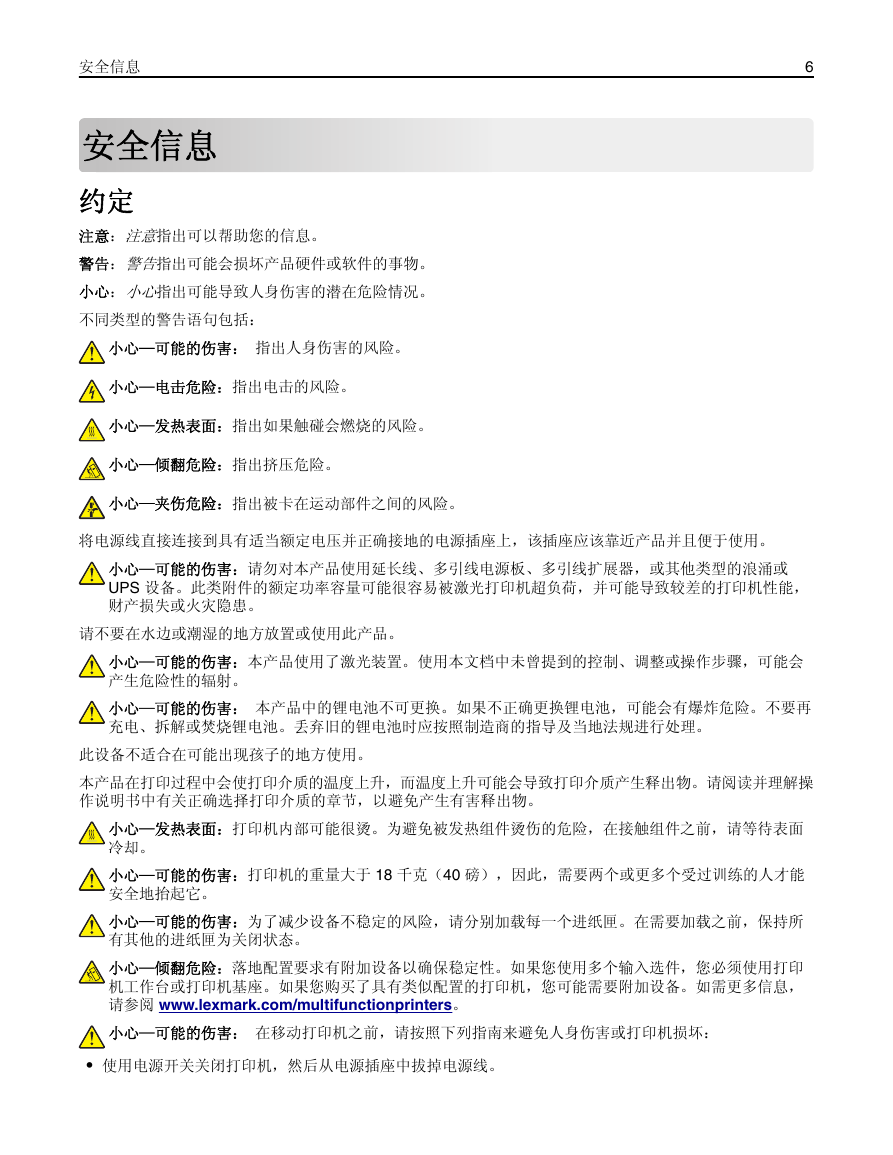 安全信息 6

安全信息

约定

注意：注意指出可以帮助您的信息。

警告：警告指出可能会损坏产品硬件或软件的事物。

小心：小心指出可能导致人身伤害的潜在危险情况。

不同类型的警告语句包括：

小心—可能的伤害： 指出人身伤害的风险。

小心—电击危险：指出电击的风险。

小心—发热表面：指出如果触碰会燃烧的风险。

小心—倾翻危险：指出挤压危险。

小心—夹伤危险：指出被卡在运动部件之间的风险。

将电源线直接连接到具有适当额定电压并正确接地的电源插座上，该插座应该靠近产品并且便于使用。

小心—可能的伤害：请勿对本产品使用延长线、多引线电源板、多引线扩展器，或其他类型的浪涌或 UPS 设备。此类附件的额定功率容量可能很容易被激光打印机超负荷，并可能导致较差的打印机性能，财产损失或火灾隐患。

请不要在水边或潮湿的地方放置或使用此产品。

小心—可能的伤害：本产品使用了激光装置。使用本文档中未曾提到的控制、调整或操作步骤，可能会产生危险性的辐射。

小心—可能的伤害： 本产品中的锂电池不可更换。如果不正确更换锂电池，可能会有爆炸危险。不要再充电、拆解或焚烧锂电池。丢弃旧的锂电池时应按照制造商的指导及当地法规进行处理。

此设备不适合在可能出现孩子的地方使用。

本产品在打印过程中会使打印介质的温度上升，而温度上升可能会导致打印介质产生释出物。请阅读并理解操作说明书中有关正确选择打印介质的章节，以避免产生有害释出物。

小心—发热表面：打印机内部可能很烫。为避免被发热组件烫伤的危险，在接触组件之前，请等待表面冷却。

小心—可能的伤害：打印机的重量大于 18 千克（40 磅），因此，需要两个或更多个受过训练的人才能安全地抬起它。

小心—可能的伤害：为了减少设备不稳定的风险，请分别加载每一个进纸匣。在需要加载之前，保持所有其他的进纸匣为关闭状态。

小心—倾翻危险：落地配置要求有附加设备以确保稳定性。如果您使用多个输入选件，您必须使用打印机工作台或打印机基座。如果您购买了具有类似配置的打印机，您可能需要附加设备。如需更多信息，请参阅 www.lexmark.com/multifunctionprinters。

小心—可能的伤害： 在移动打印机之前，请按照下列指南来避免人身伤害或打印机损坏：

• 使用电源开关关闭打印机，然后从电源插座中拔掉电源线。